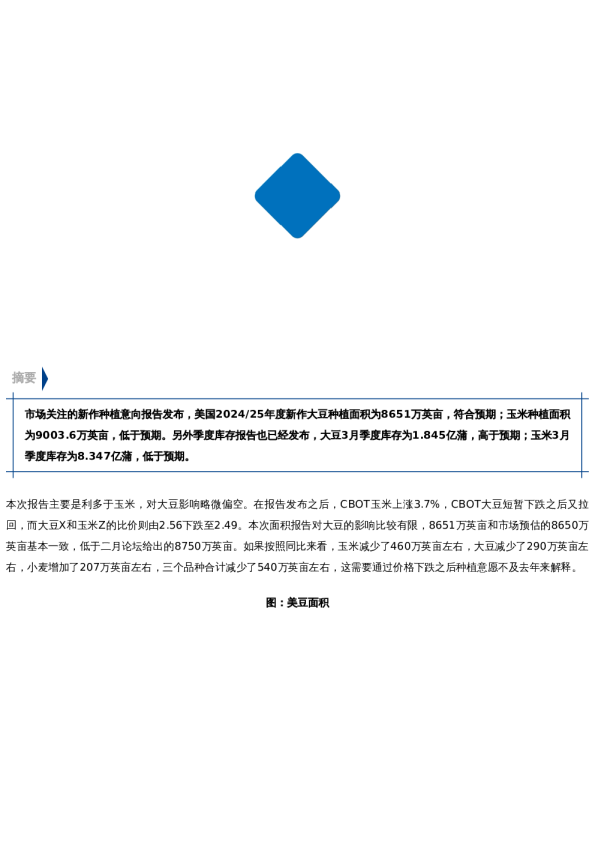 摘要

市场关注的新作种植意向报告发布，美国2024/25年度新作大豆种植面积为8651万英亩，符合预期；玉米种植面积为9003.6万英亩，低于预期。另外季度库存报告也已经发布，大豆3月季度库存为1.845亿蒲，高于预期；玉米3月季度库存为8.347亿蒲，低于预期。

本次报告主要是利多于玉米，对大豆影响略微偏空。在报告发布之后，CBOT玉米上涨3.7%，CBOT大豆短暂下跌之后又拉回，而大豆X和玉米Z的比价则由2.56下跌至2.49。本次面积报告对大豆的影响比较有限，8651万英亩和市场预估的8650万英亩基本一致，低于二月论坛给出的8750万英亩。如果按照同比来看，玉米减少了460万英亩左右，大豆减少了290万英亩左右，小麦增加了207万英亩左右，三个品种合计减少了540万英亩左右，这需要通过价格下跌之后种植意愿不及去年来解释。

图：美豆面积